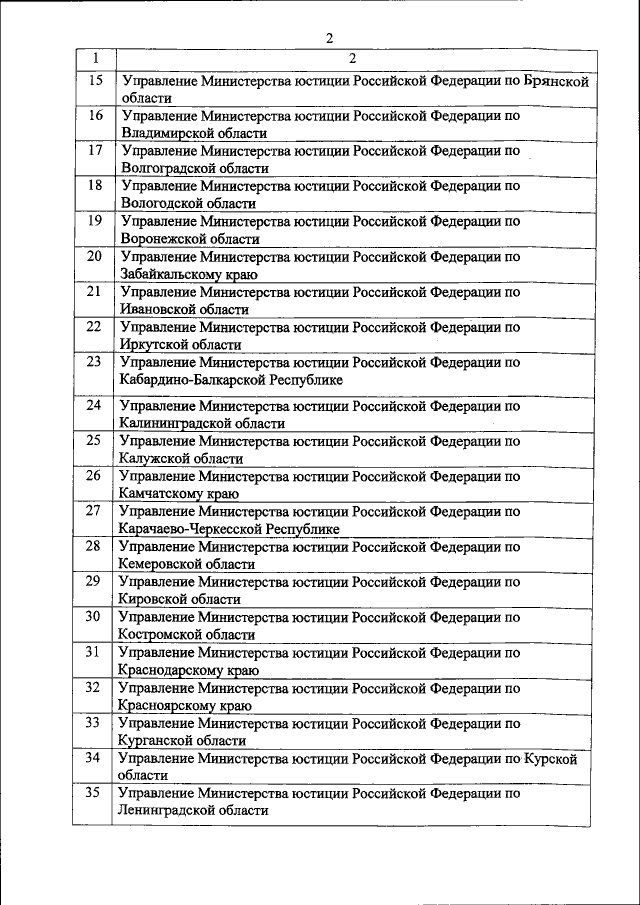 2

| 1 | 2 |
|---|---|
| 15 | Управление Министерства юстиции Российской Федерации по Брянской области |
| 16 | Управление Министерства юстиции Российской Федерации по Владимирской области |
| 17 | Управление Министерства юстиции Российской Федерации по Волгоградской области |
| 18 | Управление Министерства юстиции Российской Федерации по Вологодской области |
| 19 | Управление Министерства юстиции Российской Федерации по Воронежской области |
| 20 | Управление Министерства юстиции Российской Федерации по Забайкальскому краю |
| 21 | Управление Министерства юстиции Российской Федерации по Ивановской области |
| 22 | Управление Министерства юстиции Российской Федерации по Иркутской области |
| 23 | Управление Министерства юстиции Российской Федерации по Кабардино-Балкарской Республике |
| 24 | Управление Министерства юстиции Российской Федерации по Калининградской области |
| 25 | Управление Министерства юстиции Российской Федерации по Калужской области |
| 26 | Управление Министерства юстиции Российской Федерации по Камчатскому краю |
| 27 | Управление Министерства юстиции Российской Федерации по Карачаево-Черкесской Республике |
| 28 | Управление Министерства юстиции Российской Федерации по Кемеровской области |
| 29 | Управление Министерства юстиции Российской Федерации по Кировской области |
| 30 | Управление Министерства юстиции Российской Федерации по Костромской области |
| 31 | Управление Министерства юстиции Российской Федерации по Краснодарскому краю |
| 32 | Управление Министерства юстиции Российской Федерации по Красноярскому краю |
| 33 | Управление Министерства юстиции Российской Федерации по Курганской области |
| 34 | Управление Министерства юстиции Российской Федерации по Курской области |
| 35 | Управление Министерства юстиции Российской Федерации по Ленинградской области |